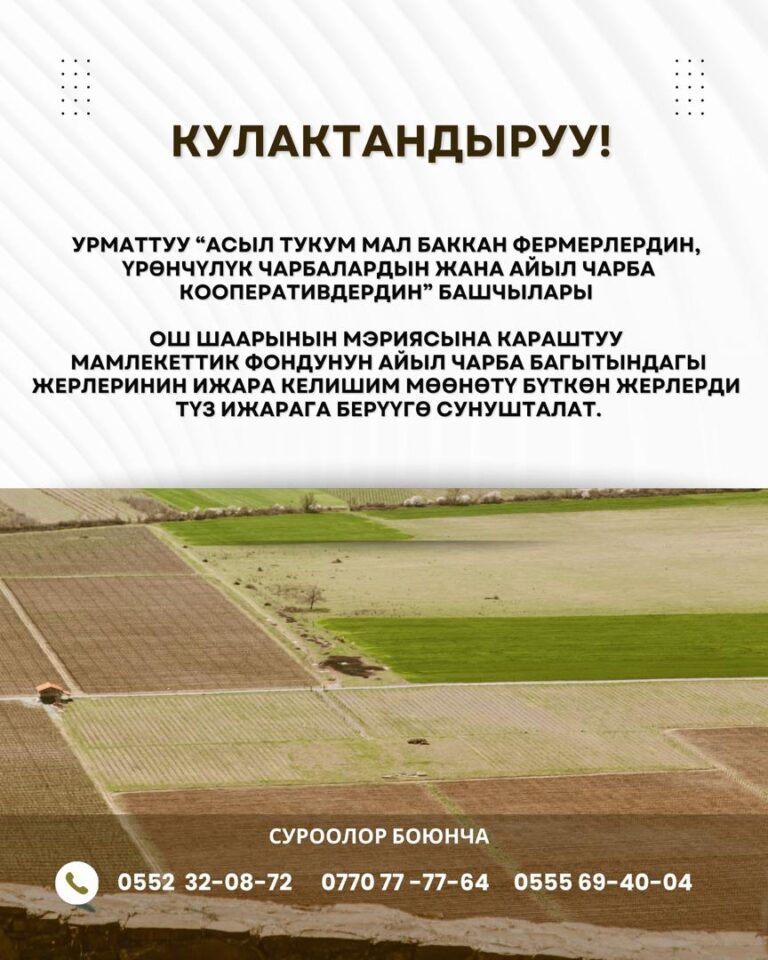 КУЛАКТАНДЫРУУ!

УРМАТТУУ "АСЫЛ ТУКУМ МАЛ БАККАН ФЕРМЕРЛЕРДИН, ҮРӨНЧҮЛҮК ЧАРБАЛАРДЫН ЖАНА АЙЫЛ ЧАРБА КООПЕРАТИВДЕРДИН" БАШЧЫЛАРЫ

ОШ ШААРЫНЫН МЭРИЯСЫНА КАРАШТУУ МАМЛЕКЕТТИК ФОНДУНУН АЙЫЛ ЧАРБА БАГЫТЫНДАГЫ ЖЕРЛЕРИНИН ИЖАРА КЕЛИШИМ МӨӨНӨТҮ БҮТКӨН ЖЕРЛЕРДИ ТҮЗ ИЖАРАГА БЕРҮҮГӨ СУНУШТАЛАТ.

СУРООЛОР БОЮНЧА

0552 32-08-72 0770 77-77-64 0555 69-40-04